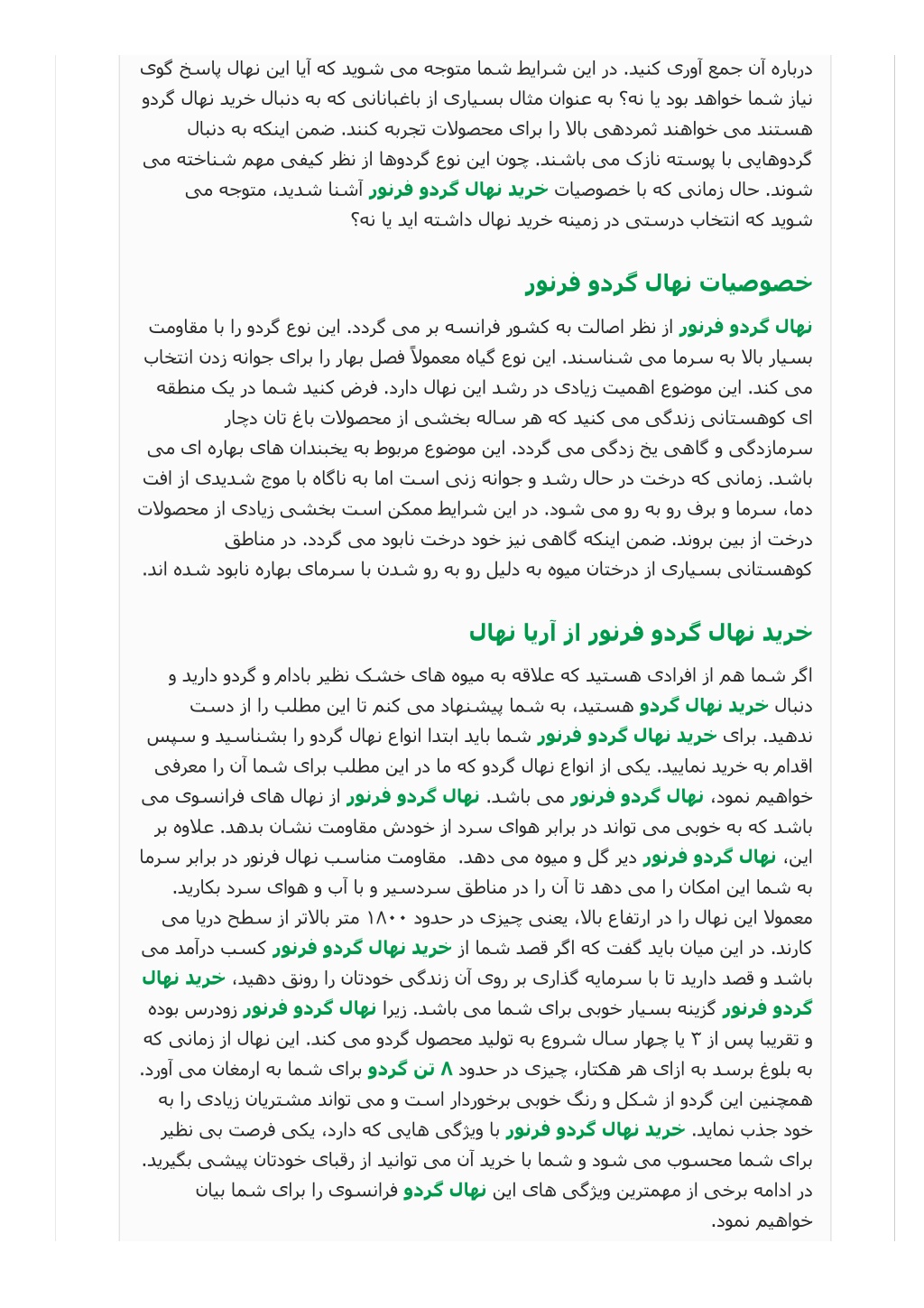 درباره آن جمع آوری کنید. در این شرایط شما متوجه می شوید که آیا این نهال پاسخ گوی نیاز شما خواهد بود یا نه؟ به عنوان مثال بسیاری از باغبانانی که به دنبال خرید نهال گردو هستند می خواهند ثمردهی بالا را برای محصولات تجربه کنند. ضمن اینکه به دنبال گردوهایی با پوسته نازک می باشند. چون این نوع گردوها از نظر کیفی مهم شناخته می شوند. حال زمانی که با خصوصیات خرید نهال گردو فرنور آشنا شدید، متوجه می شوید که انتخاب درستی در زمینه خرید نهال داشته اید یا نه؟

خصوصیات نهال گردو فرنور

نهال گردو فرنور از نظر اصالت به کشور فرانسه بر می گردد. این نوع گردو را با مقاومت بسیار بالا به سرما می شناسند. این نوع گیاه معمولاً فصل بهار را برای جوانه زدن انتخاب می کند. این موضوع اهمیت زیادی در رشد این نهال دارد. فرض کنید شما در یک منطقه ای کوهستانی زندگی می کنید که هر ساله بخشی از محصولات باغ تان دچار سرمازدگی و گاهی یخ زدگی می گردد. این موضوع مربوط به یخبندان های بهاره ای می باشد. زمانی که درخت در حال رشد و جوانه زنی است اما به ناگاه با موج شدیدی از افت دما، سرما و برف رو به رو می شود. در این شرایط ممکن است بخشی زیادی از محصولات درخت از بین بروند. ضمن اینکه گاهی نیز خود درخت نابود می گردد. در مناطق کوهستانی بسیاری از درختان میوه به دلیل رو به رو شدن با سرمای بهاره نابود شده اند.

خرید نهال گردو فرنور از آریا نهال

اگر شما هم از افرادی هستید که علاقه به میوه های خشک نظیر بادام و گردو دارید و دنبال خرید نهال گردو هستید، به شما پیشنهاد می کنم تا این مطلب را از دست ندهید. برای خرید نهال گردو فرنور شما باید ابتدا انواع نهال گردو را بشناسید و سپس اقدام به خرید نمایید. یکی از انواع نهال گردو که ما در این مطلب برای شما آن را معرفی خواهیم نمود، نهال گردو فرنور می باشد. نهال گردو فرنور از نهال های فرانسوی می باشد که به خوبی می تواند در برابر هوای سرد از خودش مقاومت نشان بدهد. علاوه بر این، نهال گردو فرنور دیر گل و میوه می دهد. مقاومت مناسب نهال فرنور در برابر سرما به شما این امکان را می دهد تا آن را در مناطق سردسیر و با آب و هوای سرد بکارید. معمولا این نهال را در ارتفاع بالا، یعنی چیزی در حدود ۱۸۰۰ متر بالاتر از سطح دریا می کارند. در این میان باید گفت که اگر قصد شما از خرید نهال گردو فرنور کسب درآمد می باشد و قصد دارید تا با سرمایه گذاری بر روی آن زندگی خودتان را رونق دهید، خرید نهال گردو فرنور گزینه بسیار خوبی برای شما می باشد. زیرا نهال گردو فرنور زودرس بوده و تقریبا پس از ۳ یا چهار سال شروع به تولید محصول گردو می کند. این نهال از زمانی که به بلوغ برسد به ازای هر هکتار، چیزی در حدود ۸ تن گردو برای شما به ارمغان می آورد. همچنین این گردو از شکل و رنگ خوبی برخوردار است و می تواند مشتریان زیادی را به خود جذب نماید. خرید نهال گردو فرنور با ویژگی هایی که دارد، یکی فرصت بی نظیر برای شما محسوب می شود و شما با خرید آن می توانید از رقبای خودتان پیشی بگیرید. در ادامه برخی از مهمترین ویژگی های این نهال گردو فرانسوی را برای شما بیان خواهیم نمود.